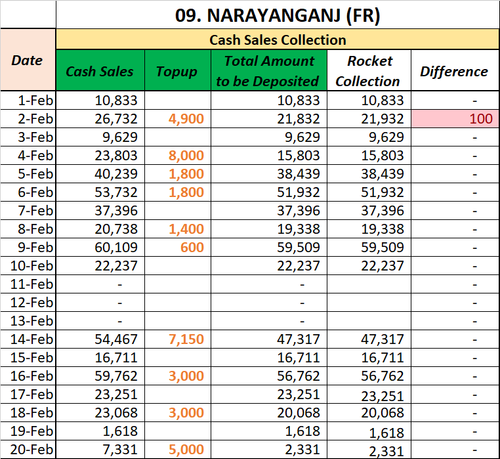 09. NARAYANGANJ (FR)

Cash Sales Collection

| Date | Cash Sales | Topup | Total Amount to be Deposited | Rocket Collection | Difference |
|---|---|---|---|---|---|
| 1-Feb | 10,833 | | 10,833 | 10,833 | - |
| 2-Feb | 26,732 | 4,900 | 21,832 | 21,932 | 100 |
| 3-Feb | 9,629 | | 9,629 | 9,629 | - |
| 4-Feb | 23,803 | 8,000 | 15,803 | 15,803 | - |
| 5-Feb | 40,239 | 1,800 | 38,439 | 38,439 | - |
| 6-Feb | 53,732 | 1,800 | 51,932 | 51,932 | - |
| 7-Feb | 37,396 | | 37,396 | 37,396 | - |
| 8-Feb | 20,738 | 1,400 | 19,338 | 19,338 | - |
| 9-Feb | 60,109 | 600 | 59,509 | 59,509 | - |
| 10-Feb | 22,237 | | 22,237 | 22,237 | - |
| 11-Feb | - | | - | | - |
| 12-Feb | - | | - | | - |
| 13-Feb | - | | - | | - |
| 14-Feb | 54,467 | 7,150 | 47,317 | 47,317 | - |
| 15-Feb | 16,711 | | 16,711 | 16,711 | - |
| 16-Feb | 59,762 | 3,000 | 56,762 | 56,762 | - |
| 17-Feb | 23,251 | | 23,251 | 23,251 | - |
| 18-Feb | 23,068 | 3,000 | 20,068 | 20,068 | - |
| 19-Feb | 1,618 | | 1,618 | 1,618 | - |
| 20-Feb | 7,331 | 5,000 | 2,331 | 2,331 | - |